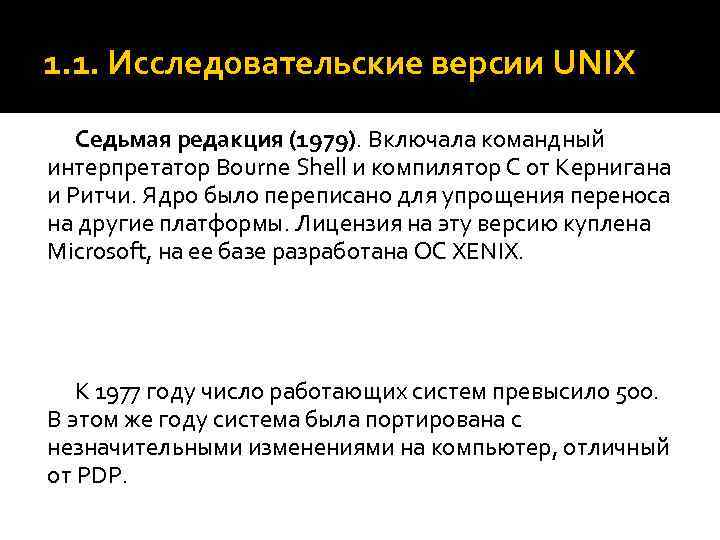 1.1. Исследовательские версии UNIX

Седьмая редакция (1979). Включала командный интерпретатор Bourne Shell и компилятор С от Кернигана и Ритчи. Ядро было переписано для упрощения переноса на другие платформы. Лицензия на эту версию куплена Microsoft, на ее базе разработана ОС XENIX.

К 1977 году число работающих систем превысило 500. В этом же году система была портирована с незначительными изменениями на компьютер, отличный от PDP.